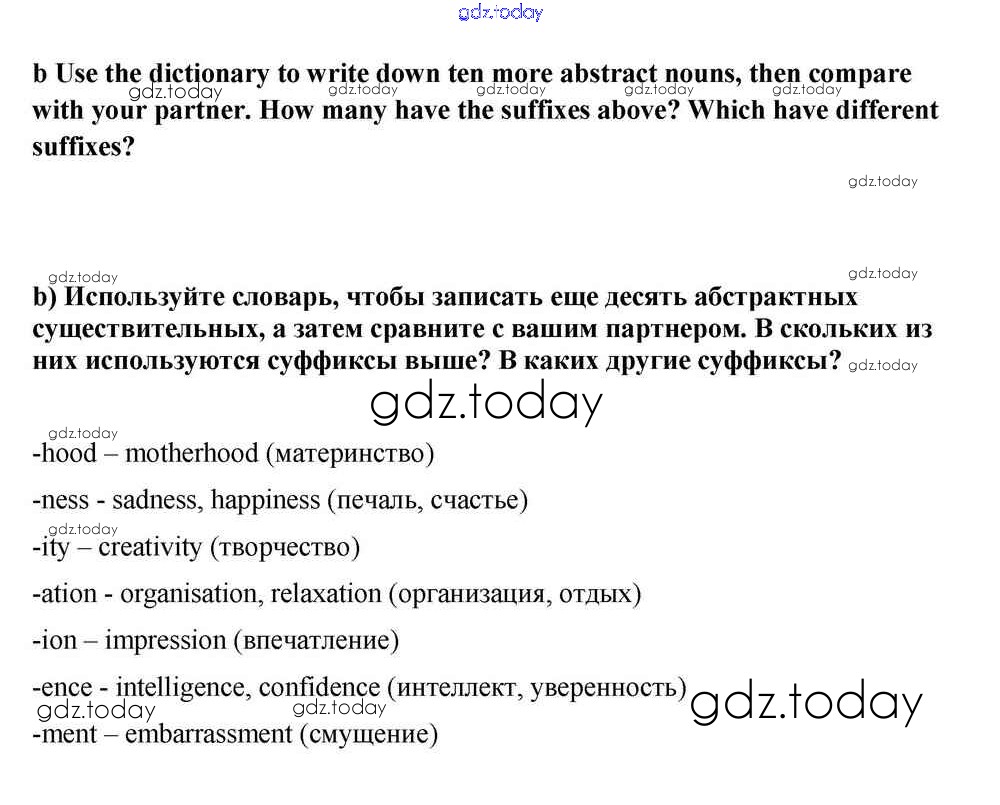 b Use the dictionary to write down ten more abstract nouns, then compare with your partner. How many have the suffixes above? Which have different suffixes?

b) Используйте словарь, чтобы записать еще десять абстрактных существительных, а затем сравните с вашим партнером. В скольких из них используются суффиксы выше? В каких другие суффиксы?

-hood – motherhood (материнство)

-ness - sadness, happiness (печаль, счастье)

-ity – creativity (творчество)

-ation - organisation, relaxation (организация, отдых)

-ion – impression (впечатление)

-ence - intelligence, confidence (интеллект, уверенность)

-ment – embarrassment (смущение)

gdz.today